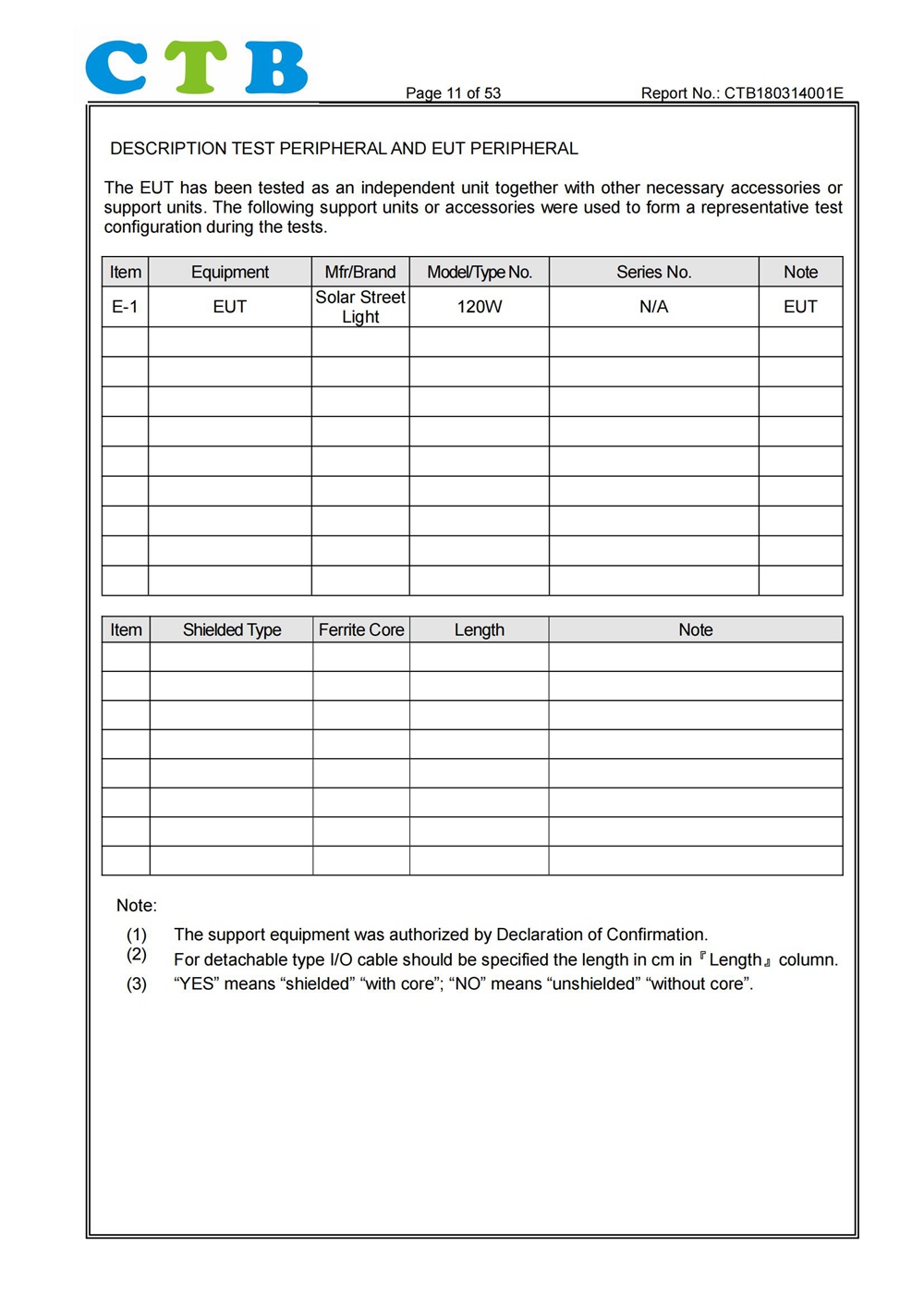 CTB

Page 11 of 53

Report No.: CTB180314001E

DESCRIPTION TEST PERIPHERAL AND EUT PERIPHERAL

The EUT has been tested as an independent unit together with other necessary accessories or support units. The following support units or accessories were used to form a representative test configuration during the tests.

| Item | Equipment | Mfr/Brand | Model/Type No. | Series No. | Note |
|---|---|---|---|---|---|
| E-1 | EUT | Solar Street Light | 120W | N/A | EUT |
| | | | | | |
| | | | | | |
| | | | | | |
| | | | | | |
| | | | | | |
| | | | | | |
| | | | | | |
| | | | | | |
| | | | | | |

| Item | Shielded Type | Ferrite Core | Length | Note |
|---|---|---|---|---|
| | | | | |
| | | | | |
| | | | | |
| | | | | |
| | | | | |
| | | | | |
| | | | | |
| | | | | |

Note:
(1) The support equipment was authorized by Declaration of Confirmation.
(2) For detachable type I/O cable should be specified the length in cm in『Length』column.
(3) “YES” means “shielded” “with core”; “NO” means “unshielded” “without core”.